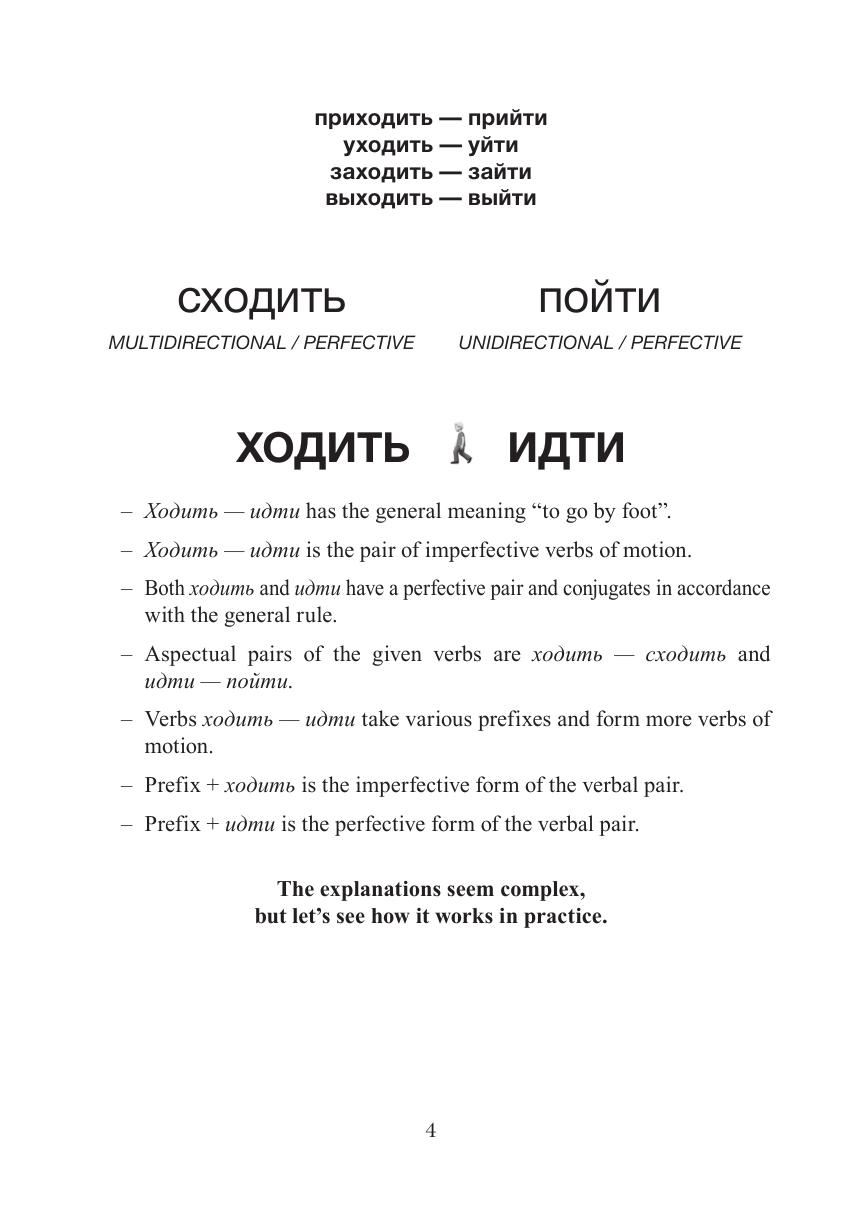 приходить — прийти
уходить — уйти
заходить — зайти
выходить — выйти

СХОДИТЬ

MULTIDIRECTIONAL / PERFECTIVE

ПОЙТИ

UNIDIRECTIONAL / PERFECTIVE

ХОДИТЬ ИДТИ

– Ходить — идти has the general meaning “to go by foot”.

– Ходить — идти is the pair of imperfective verbs of motion.

– Both ходить and идти have a perfective pair and conjugates in accordance with the general rule.

– Aspectual pairs of the given verbs are ходить — сходить and идти — пойти.

– Verbs ходить — идти take various prefixes and form more verbs of motion.

– Prefix + ходить is the imperfective form of the verbal pair.

– Prefix + идти is the perfective form of the verbal pair.

The explanations seem complex,
but let’s see how it works in practice.

4